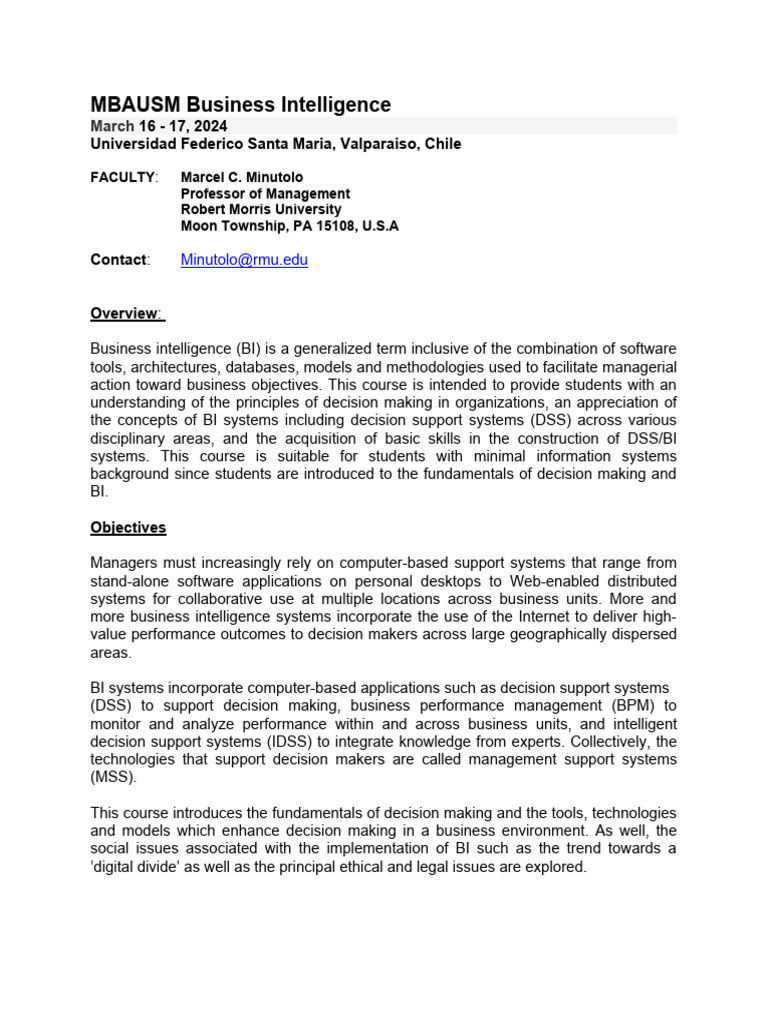 MBAUSM Business Intelligence
March 16 - 17, 2024
Universidad Federico Santa Maria, Valparaiso, Chile

FACULTY: Marcel C. Minutolo
Professor of Management
Robert Morris University
Moon Township, PA 15108, U.S.A

Contact: Minutolo@rmu.edu

Overview:

Business intelligence (BI) is a generalized term inclusive of the combination of software tools, architectures, databases, models and methodologies used to facilitate managerial action toward business objectives. This course is intended to provide students with an understanding of the principles of decision making in organizations, an appreciation of the concepts of BI systems including decision support systems (DSS) across various disciplinary areas, and the acquisition of basic skills in the construction of DSS/BI systems. This course is suitable for students with minimal information systems background since students are introduced to the fundamentals of decision making and BI.

Objectives

Managers must increasingly rely on computer-based support systems that range from stand-alone software applications on personal desktops to Web-enabled distributed systems for collaborative use at multiple locations across business units. More and more business intelligence systems incorporate the use of the Internet to deliver high-value performance outcomes to decision makers across large geographically dispersed areas.

BI systems incorporate computer-based applications such as decision support systems (DSS) to support decision making, business performance management (BPM) to monitor and analyze performance within and across business units, and intelligent decision support systems (IDSS) to integrate knowledge from experts. Collectively, the technologies that support decision makers are called management support systems (MSS).

This course introduces the fundamentals of decision making and the tools, technologies and models which enhance decision making in a business environment. As well, the social issues associated with the implementation of BI such as the trend towards a 'digital divide' as well as the principal ethical and legal issues are explored.